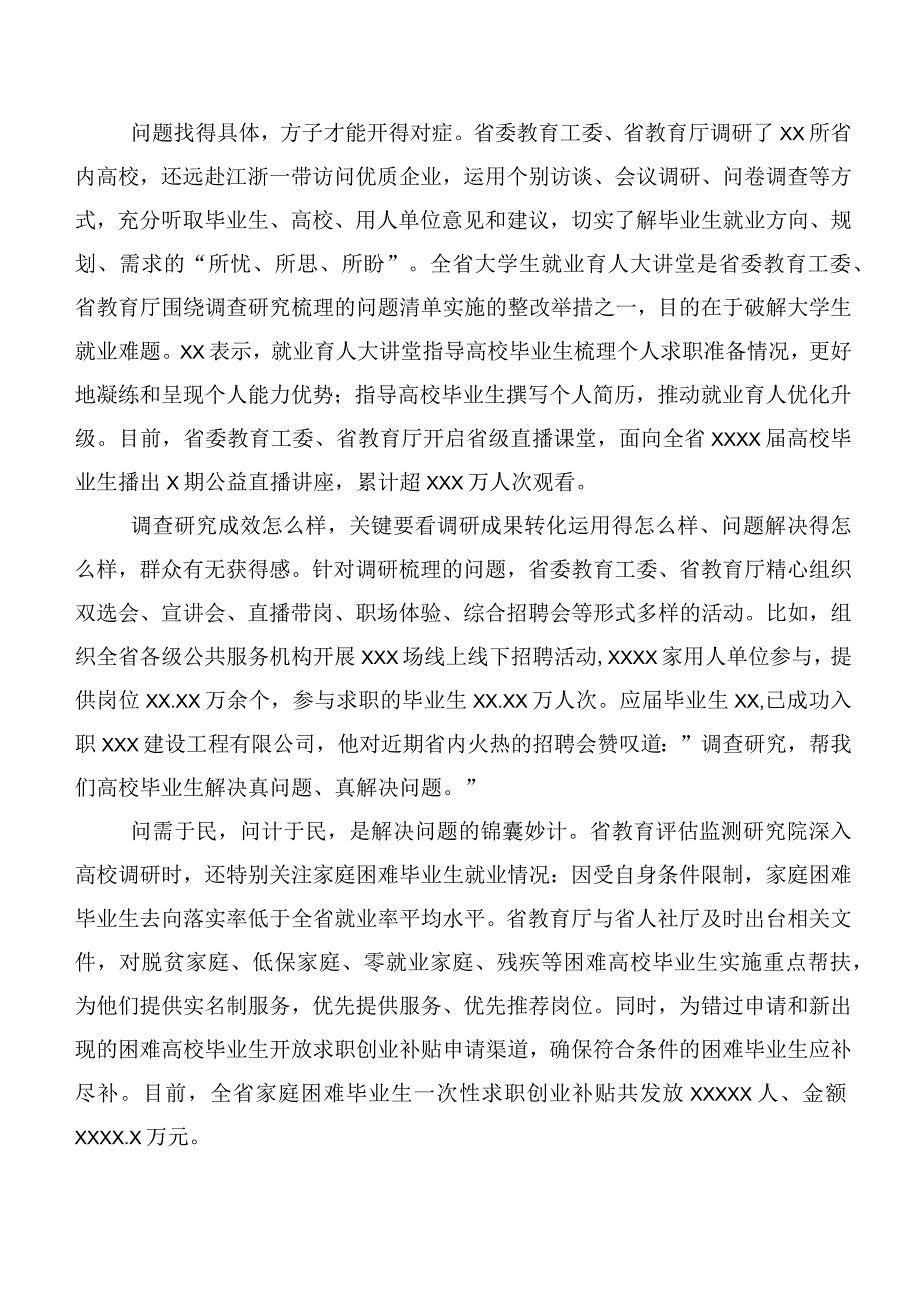 问题找得具体，方子才能开得对症。省委教育工委、省教育厅调研了XX所省内高校，还远赴江浙一带访问优质企业，运用个别访谈、会议调研、问卷调查等方式，充分听取毕业生、高校、用人单位意见和建议，切实了解毕业生就业方向、规划、需求的“所忧、所思、所盼”。全省大学生就业育人大讲堂是省委教育工委、省教育厅围绕调查研究梳理的问题清单实施的整改举措之一，目的在于破解大学生就业难题。XX表示，就业育人大讲堂指导高校毕业生梳理个人求职准备情况，更好地凝练和呈现个人能力优势；指导高校毕业生撰写个人简历，推动就业育人优化升级。目前，省委教育工委、省教育厅开启省级直播课堂，面向全省XXXX届高校毕业生播出X期公益直播讲座，累计超XXX万人次观看。

调查研究成效怎么样，关键要看调研成果转化运用得怎么样、问题解决得怎么样，群众有无获得感。针对调研梳理的问题，省委教育工委、省教育厅精心组织双选会、宣讲会、直播带岗、职场体验、综合招聘会等形式多样的活动。比如，组织全省各级公共服务机构开展XXX场线上线下招聘活动,XXXX家用人单位参与，提供岗位XX.XX万余个，参与求职的毕业生XX.XX万人次。应届毕业生XX,已成功入职XXX建设工程有限公司，他对近期省内火热的招聘会赞叹道：”调查研究，帮我们高校毕业生解决真问题、真解决问题。”

问需于民，问计于民，是解决问题的锦囊妙计。省教育评估监测研究院深入高校调研时，还特别关注家庭困难毕业生就业情况：因受自身条件限制，家庭困难毕业生去向落实率低于全省就业率平均水平。省教育厅与省人社厅及时出台相关文件，对脱贫家庭、低保家庭、零就业家庭、残疾等困难高校毕业生实施重点帮扶，为他们提供实名制服务，优先提供服务、优先推荐岗位。同时，为错过申请和新出现的困难高校毕业生开放求职创业补贴申请渠道，确保符合条件的困难毕业生应补尽补。目前，全省家庭困难毕业生一次性求职创业补贴共发放XXXXX人、金额XXXX.X万元。